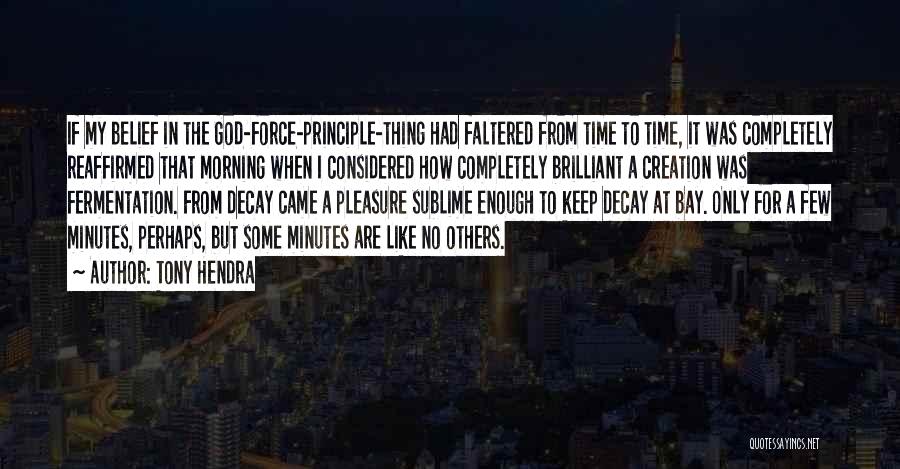 IF MY BELIEF IN THE GOD-FORCE-PRINCIPLE-THING HAD FALTERED FROM TIME TO TIME, IT WAS COMPLETELY REAFFIRMED THAT MORNING WHEN I CONSIDERED HOW COMPLETELY BRILLIANT A CREATION WAS FERMENTATION. FROM DECAY CAME A PLEASURE SUBLIME ENOUGH TO KEEP DECAY AT BAY. ONLY FOR A FEW MINUTES, PERHAPS, BUT SOME MINUTES ARE LIKE NO OTHERS.
~ AUTHOR: TONY HENDRA

QUOTESSAYINGS.NET